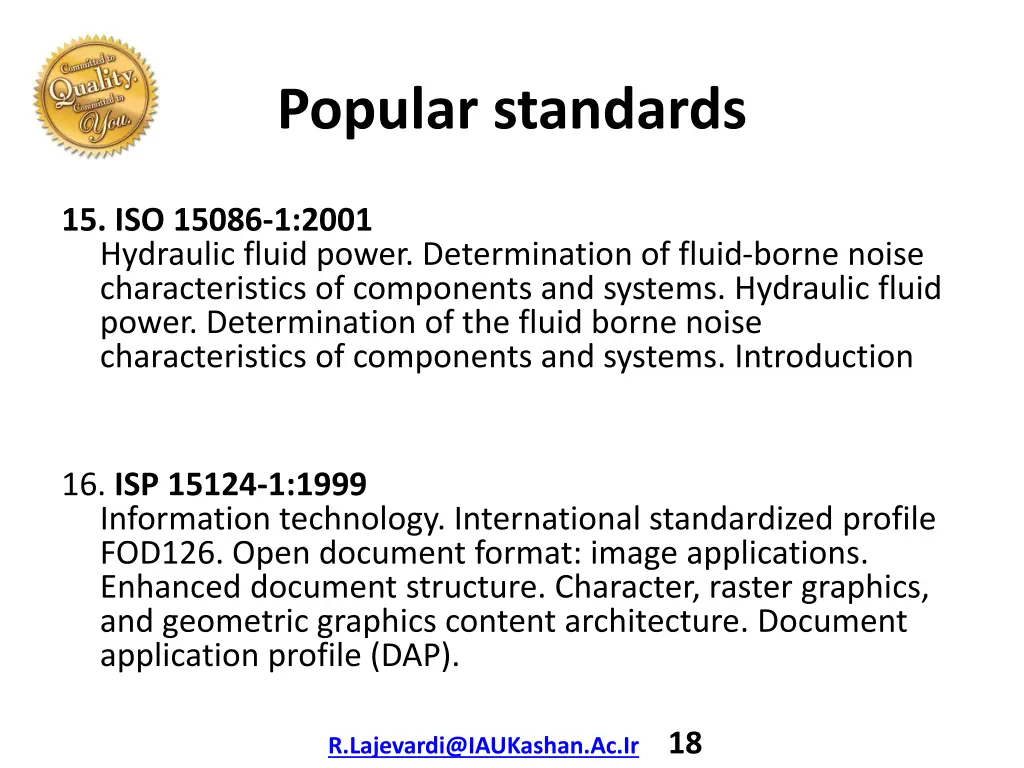 Committed to Quality. Committed to You.

Popular standards

15. ISO 15086-1:2001
Hydraulic fluid power. Determination of fluid-borne noise characteristics of components and systems. Hydraulic fluid power. Determination of the fluid borne noise characteristics of components and systems. Introduction

16. ISP 15124-1:1999
Information technology. International standardized profile FOD126. Open document format: image applications. Enhanced document structure. Character, raster graphics, and geometric graphics content architecture. Document application profile (DAP).

R.Lajevardi@IAUKashan.Ac.Ir 18